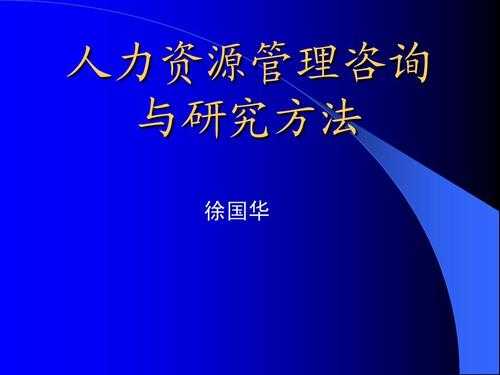 人力资源管理咨询与研究方法

徐国华